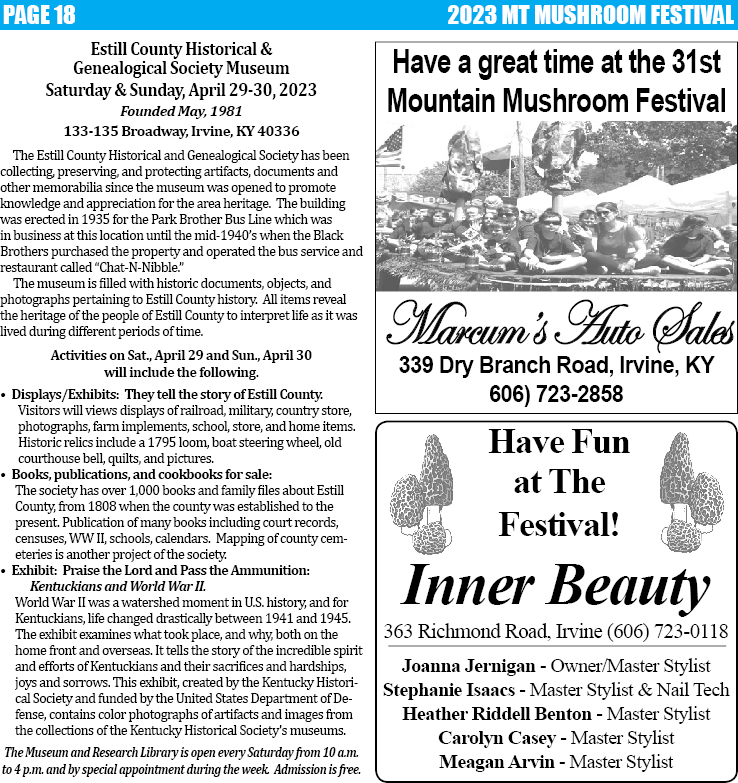 PAGE 18

2023 MT MUSHROOM FESTIVAL

Estill County Historical & Genealogical Society Museum
Saturday & Sunday, April 29-30, 2023
Founded May, 1981
133-135 Broadway, Irvine, KY 40336

The Estill County Historical and Genealogical Society has been collecting, preserving, and protecting artifacts, documents and other memorabilia since the museum was opened to promote knowledge and appreciation for the area heritage. The building was erected in 1935 for the Park Brother Bus Line which was in business at this location until the mid-1940's when the Black Brothers purchased the property and operated the bus service and restaurant called "Chat-N-Nibble."

The museum is filled with historic documents, objects, and photographs pertaining to Estill County history. All items reveal the heritage of the people of Estill County to interpret life as it was lived during different periods of time.

Activities on Sat., April 29 and Sun., April 30 will include the following.

• Displays/Exhibits: They tell the story of Estill County. Visitors will views displays of railroad, military, country store, photographs, farm implements, school, store, and home items. Historic relics include a 1795 loom, boat steering wheel, old courthouse bell, quilts, and pictures.
• Books, publications, and cookbooks for sale: The society has over 1,000 books and family files about Estill County, from 1808 when the county was established to the present. Publication of many books including court records, censuses, WW II, schools, calendars. Mapping of county cemeteries is another project of the society.
• Exhibit: Praise the Lord and Pass the Ammunition: Kentuckians and World War II. World War II was a watershed moment in U.S. history, and for Kentuckians, life changed drastically between 1941 and 1945. The exhibit examines what took place, and why, both on the home front and overseas. It tells the story of the incredible spirit and efforts of Kentuckians and their sacrifices and hardships, joys and sorrows. This exhibit, created by the Kentucky Historical Society and funded by the United States Department of Defense, contains color photographs of artifacts and images from the collections of the Kentucky Historical Society's museums.

The Museum and Research Library is open every Saturday from 10 a.m. to 4 p.m. and by special appointment during the week. Admission is free.

Have a great time at the 31st Mountain Mushroom Festival

Marcum's Auto Sales
339 Dry Branch Road, Irvine, KY
606) 723-2858

Have Fun at The Festival!

Inner Beauty
363 Richmond Road, Irvine (606) 723-0118

Joanna Jernigan - Owner/Master Stylist
Stephanie Isaacs - Master Stylist & Nail Tech
Heather Riddell Benton - Master Stylist
Carolyn Casey - Master Stylist
Meagan Arvin - Master Stylist